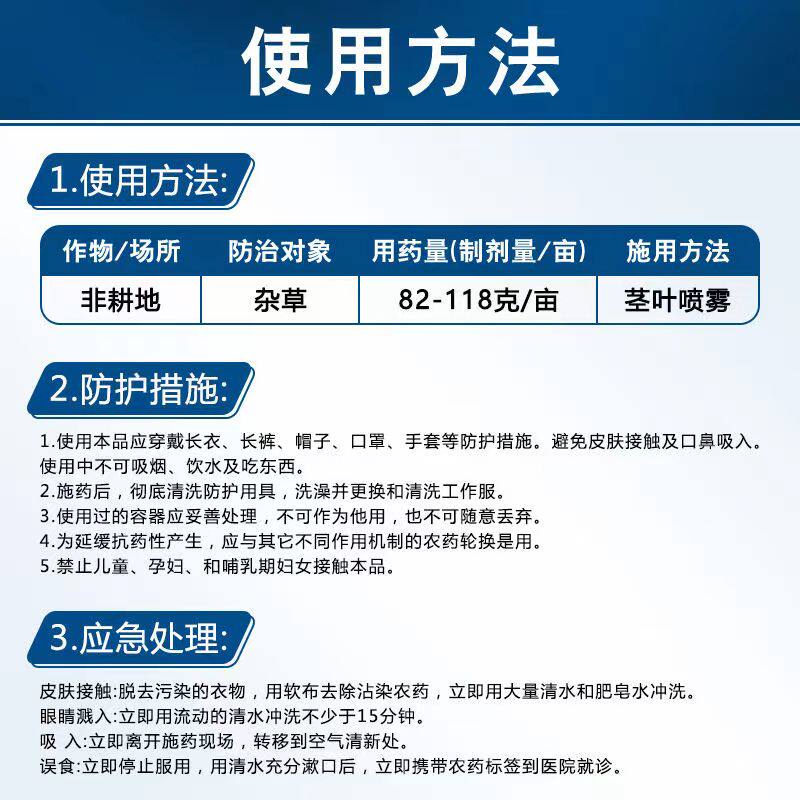 使用方法

1.使用方法:

| 作物/场所 | 防治对象 | 用药量(制剂量/亩) | 施用方法 |
|---|---|---|---|
| 非耕地 | 杂草 | 82-118克/亩 | 茎叶喷雾 |

2.防护措施:

1.使用本品应穿戴长衣、长裤、帽子、口罩、手套等防护措施。避免皮肤接触及口鼻吸入。使用中不可吸烟、饮水及吃东西。
2.施药后，彻底清洗防护用具，洗澡并更换和清洗工作服。
3.使用过的容器应妥善处理，不可作为他用，也不可随意丢弃。
4.为延缓抗药性产生，应与其它不同作用机制的农药轮换是用。
5.禁止儿童、孕妇、和哺乳期妇女接触本品。

3.应急处理:

皮肤接触:脱去污染的衣物，用软布去除沾染农药，立即用大量清水和肥皂水冲洗。
眼睛溅入:立即用流动的清水冲洗不少于15分钟。
吸 入:立即离开施药现场，转移到空气清新处。
误食:立即停止服用，用清水充分漱口后，立即携带农药标签到医院就诊。